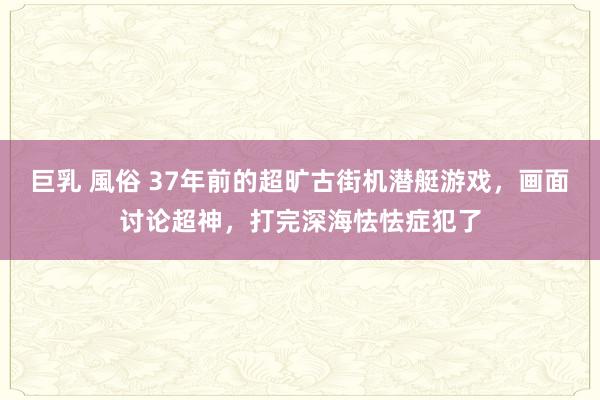 巨乳 風俗 37年前的超旷古街机潜艇游戏，画面讨论超神，打完深海怯怯症犯了